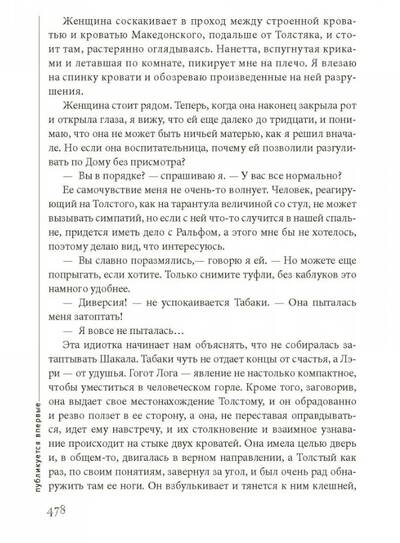 Женщина соскакивает в проход между строенной кроватью и кроватью Македонского, подальше от Толстяка, и стоит там, растерянно оглядываясь. Нанетта, вспугнутая криками и летавшая по комнате, пикирует мне на плечо. Я влезаю на спинку кровати и обозреваю произведенные на ней разрушения.

Женщина стоит рядом. Теперь, когда она наконец закрыла рот и открыла глаза, я вижу, что ей еще далеко до тридцати, и понимаю, что она не может быть ничьей матерью, как я решил вначале. Но если она воспитательница, почему ей позволили разгуливать по Дому без присмотра?

— Вы в порядке? — спрашиваю я. — У вас все нормально?

Ее самочувствие меня не очень-то волнует. Человек, реагирующий на Толстого, как на тарантула величиной со стул, не может вызывать симпатий, но если с ней что-то случится в нашей спальне, придется иметь дело с Ральфом, а этого мне бы не хотелось, поэтому делаю вид, что интересуюсь.

— Вы славно поразмялись,— говорю я ей. — Но можете еще попрыгать, если хотите. Только снимите туфли, без каблуков это намного удобнее.

— Диверсия! — не успокаивается Табаки. — Она пыталась меня затоптать!

— Я вовсе не пыталась…

Эта идиотка начинает нам объяснять, что не собиралась затаптывать Шакала. Табаки чуть не отдает концы от счастья, а Лэри — от удушья. Гогот Лога — явление не настолько компактное, чтобы уместиться в человеческом горле. Кроме того, заговорив, она выдает свое местонахождение Толстому, и он обрадованно и резво ползет в ее сторону, а она, не переставая оправдываться, идет ему навстречу, и их столкновение и взаимное узнавание происходит на стыке двух кроватей. Она имела целью дверь и, в общем-то, двигалась в верном направлении, а Толстый как раз, по своим понятиям, завернул за угол, и был очень рад обнаружить там ее ноги. Он взбулькивает и тянется к ним клешней,

публикуется впервые

478